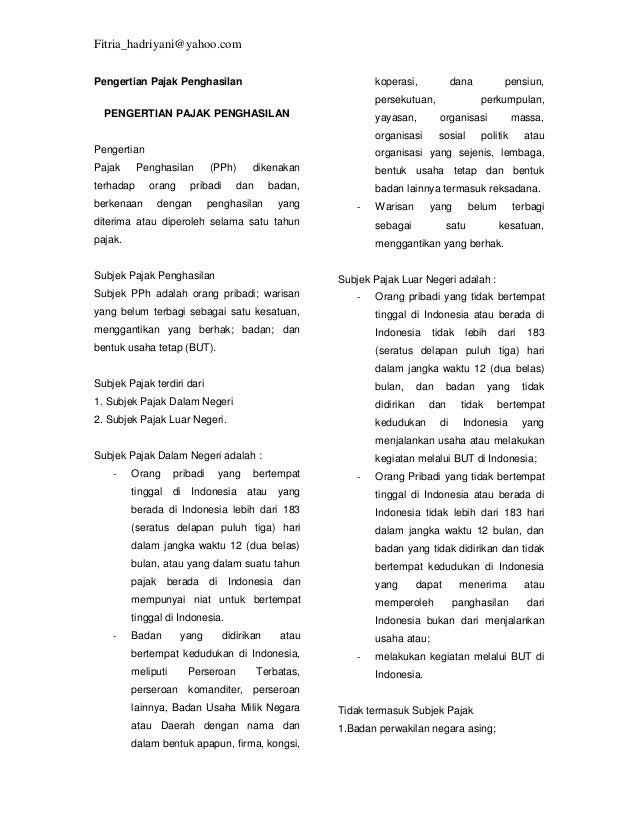 Fitria_hadriyani@yahoo.com

Pengertian Pajak Penghasilan

PENGERTIAN PAJAK PENGHASILAN

Pengertian
Pajak Penghasilan (PPh) dikenakan terhadap orang pribadi dan badan, berkenaan dengan penghasilan yang diterima atau diperoleh selama satu tahun pajak.

Subjek Pajak Penghasilan
Subjek PPh adalah orang pribadi; warisan yang belum terbagi sebagai satu kesatuan, menggantikan yang berhak; badan; dan bentuk usaha tetap (BUT).

Subjek Pajak terdiri dari
1. Subjek Pajak Dalam Negeri
2. Subjek Pajak Luar Negeri.

Subjek Pajak Dalam Negeri adalah :
- Orang pribadi yang bertempat tinggal di Indonesia atau yang berada di Indonesia lebih dari 183 (seratus delapan puluh tiga) hari dalam jangka waktu 12 (dua belas) bulan, atau yang dalam suatu tahun pajak berada di Indonesia dan mempunyai niat untuk bertempat tinggal di Indonesia.
- Badan yang didirikan atau bertempat kedudukan di Indonesia, meliputi Perseroan Terbatas, perseroan komanditer, perseroan lainnya, Badan Usaha Milik Negara atau Daerah dengan nama dan dalam bentuk apapun, firma, kongsi, koperasi, dana pensiun, persekutuan, perkumpulan, yayasan, organisasi massa, organisasi sosial politik atau organisasi yang sejenis, lembaga, bentuk usaha tetap dan bentuk badan lainnya termasuk reksadana.
- Warisan yang belum terbagi sebagai satu kesatuan, menggantikan yang berhak.

Subjek Pajak Luar Negeri adalah :
- Orang pribadi yang tidak bertempat tinggal di Indonesia atau berada di Indonesia tidak lebih dari 183 (seratus delapan puluh tiga) hari dalam jangka waktu 12 (dua belas) bulan, dan badan yang tidak didirikan dan tidak bertempat kedudukan di Indonesia yang menjalankan usaha atau melakukan kegiatan melalui BUT di Indonesia;
- Orang Pribadi yang tidak bertempat tinggal di Indonesia atau berada di Indonesia tidak lebih dari 183 hari dalam jangka waktu 12 bulan, dan badan yang tidak didirikan dan tidak bertempat kedudukan di Indonesia yang dapat menerima atau memperoleh panghasilan dari Indonesia bukan dari menjalankan usaha atau;
- melakukan kegiatan melalui BUT di Indonesia.

Tidak termasuk Subjek Pajak
1.Badan perwakilan negara asing;